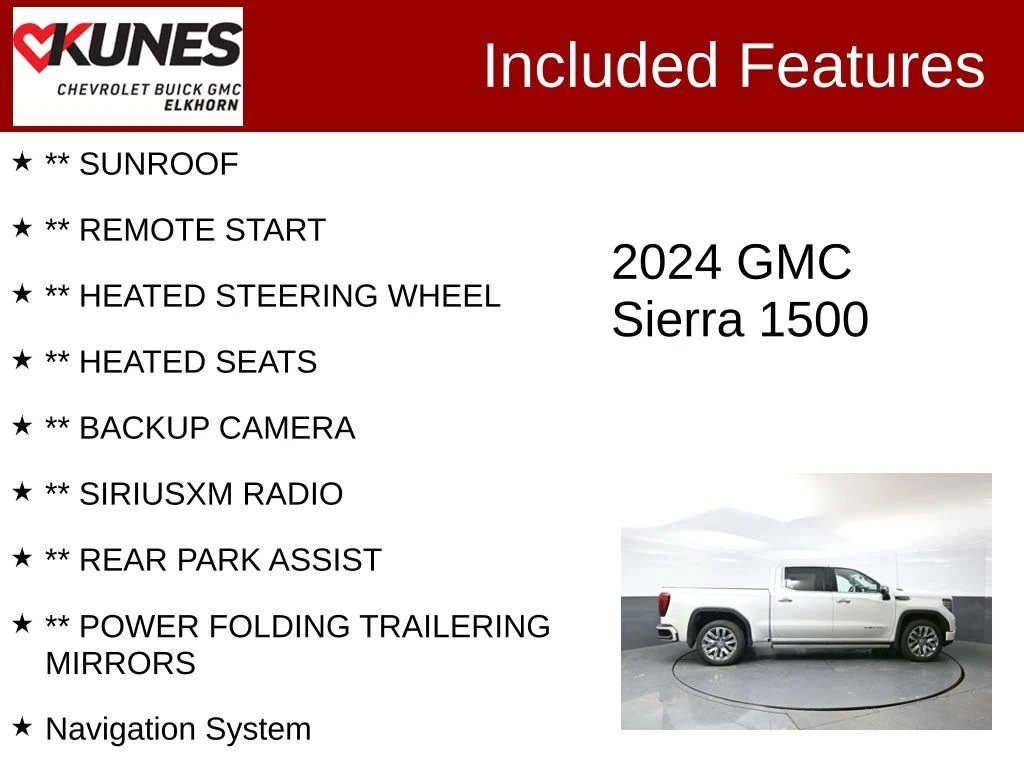 KUNES
CHEVROLET BUICK GMC
ELKHORN

Included Features

★ ** SUNROOF

★ ** REMOTE START

★ ** HEATED STEERING WHEEL

★ ** HEATED SEATS

★ ** BACKUP CAMERA

★ ** SIRIUSXM RADIO

★ ** REAR PARK ASSIST

★ ** POWER FOLDING TRAILERING MIRRORS

★ Navigation System

2024 GMC
Sierra 1500